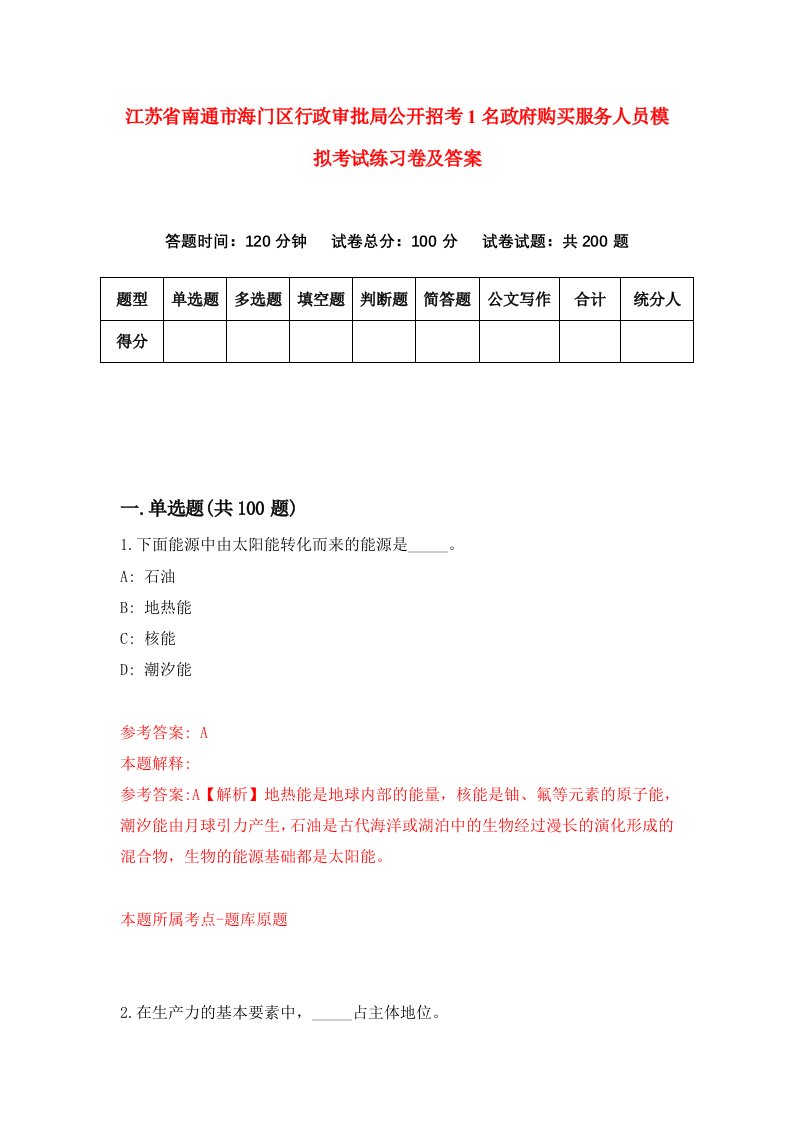 江苏省南通市海门区行政审批局公开招考1名政府购买服务人员模拟考试练习卷及答案

答题时间：120分钟　试卷总分：100分　试卷试题：共200题

| 题型 | 单选题 | 多选题 | 填空题 | 判断题 | 简答题 | 公文写作 | 合计 | 统分人 |
|---|---|---|---|---|---|---|---|---|
| 得分 | | | | | | | | |

一.单选题(共100题)

1.下面能源中由太阳能转化而来的能源是_____。

A: 石油

B: 地热能

C: 核能

D: 潮汐能

参考答案: A

本题解释:

参考答案:A【解析】地热能是地球内部的能量，核能是铀、氚等元素的原子能，潮汐能由月球引力产生，石油是古代海洋或湖泊中的生物经过漫长的演化形成的混合物，生物的能源基础都是太阳能。

本题所属考点-题库原题

2.在生产力的基本要素中，_____占主体地位。